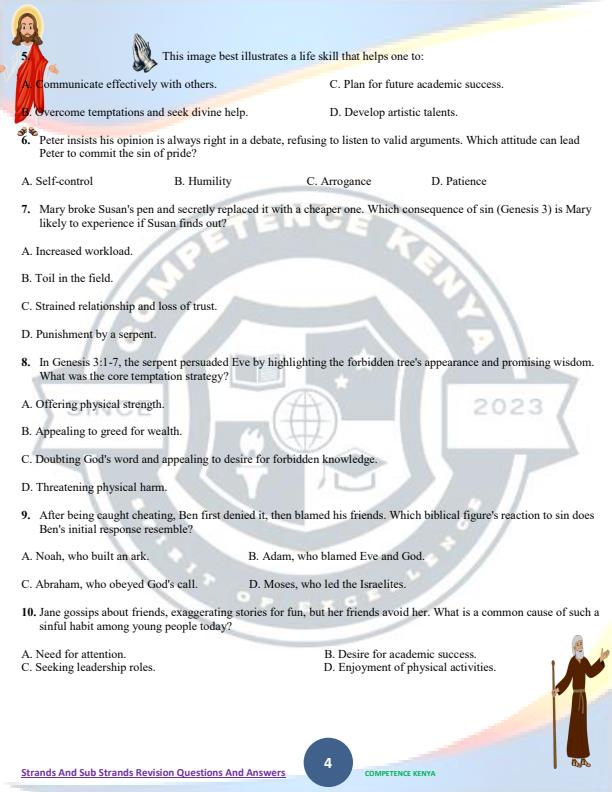 5. This image best illustrates a life skill that helps one to:

A. Communicate effectively with others.
C. Plan for future academic success.

B. Overcome temptations and seek divine help.
D. Develop artistic talents.

6. Peter insists his opinion is always right in a debate, refusing to listen to valid arguments. Which attitude can lead Peter to commit the sin of pride?

A. Self-control B. Humility C. Arrogance D. Patience

7. Mary broke Susan's pen and secretly replaced it with a cheaper one. Which consequence of sin (Genesis 3) is Mary likely to experience if Susan finds out?

A. Increased workload.

B. Toil in the field.

C. Strained relationship and loss of trust.

D. Punishment by a serpent.

8. In Genesis 3:1-7, the serpent persuaded Eve by highlighting the forbidden tree's appearance and promising wisdom. What was the core temptation strategy?

A. Offering physical strength.

B. Appealing to greed for wealth.

C. Doubting God's word and appealing to desire for forbidden knowledge.

D. Threatening physical harm.

9. After being caught cheating, Ben first denied it, then blamed his friends. Which biblical figure's reaction to sin does Ben's initial response resemble?

A. Noah, who built an ark.
B. Adam, who blamed Eve and God.

C. Abraham, who obeyed God's call.
D. Moses, who led the Israelites.

10. Jane gossips about friends, exaggerating stories for fun, but her friends avoid her. What is a common cause of such a sinful habit among young people today?

A. Need for attention.
B. Desire for academic success.
C. Seeking leadership roles.
D. Enjoyment of physical activities.

COMPETENCE KENYA SINCE 2023 SPIRIT OF EXCELLENCE

Strands And Sub Strands Revision Questions And Answers 4 COMPETENCE KENYA